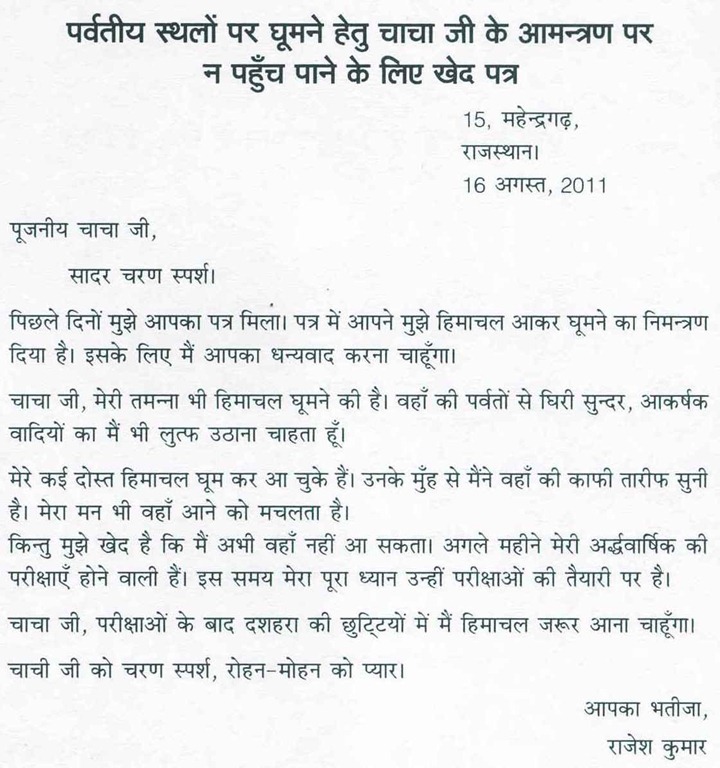 पर्वतीय स्थलों पर घूमने हेतु चाचा जी के आमन्त्रण पर न पहुँच पाने के लिए खेद पत्र

15, महेन्द्रगढ़,
राजस्थान।
16 अगस्त, 2011

पूजनीय चाचा जी,

सादर चरण स्पर्श।

पिछले दिनों मुझे आपका पत्र मिला। पत्र में आपने मुझे हिमाचल आकर घूमने का निमन्त्रण दिया है। इसके लिए मैं आपका धन्यवाद करना चाहूँगा।

चाचा जी, मेरी तमन्ना भी हिमाचल घूमने की है। वहाँ की पर्वतों से घिरी सुन्दर, आकर्षक वादियों का मैं भी लुत्फ उठाना चाहता हूँ।

मेरे कई दोस्त हिमाचल घूम कर आ चुके हैं। उनके मुँह से मैंने वहाँ की काफी तारीफ सुनी है। मेरा मन भी वहाँ आने को मचलता है।
किन्तु मुझे खेद है कि मैं अभी वहाँ नहीं आ सकता। अगले महीने मेरी अर्द्धवार्षिक की परीक्षाएँ होने वाली हैं। इस समय मेरा पूरा ध्यान उन्हीं परीक्षाओं की तैयारी पर है।

चाचा जी, परीक्षाओं के बाद दशहरा की छुट्टियों में मैं हिमाचल जरूर आना चाहूँगा।

चाची जी को चरण स्पर्श, रोहन-मोहन को प्यार।

आपका भतीजा,
राजेश कुमार